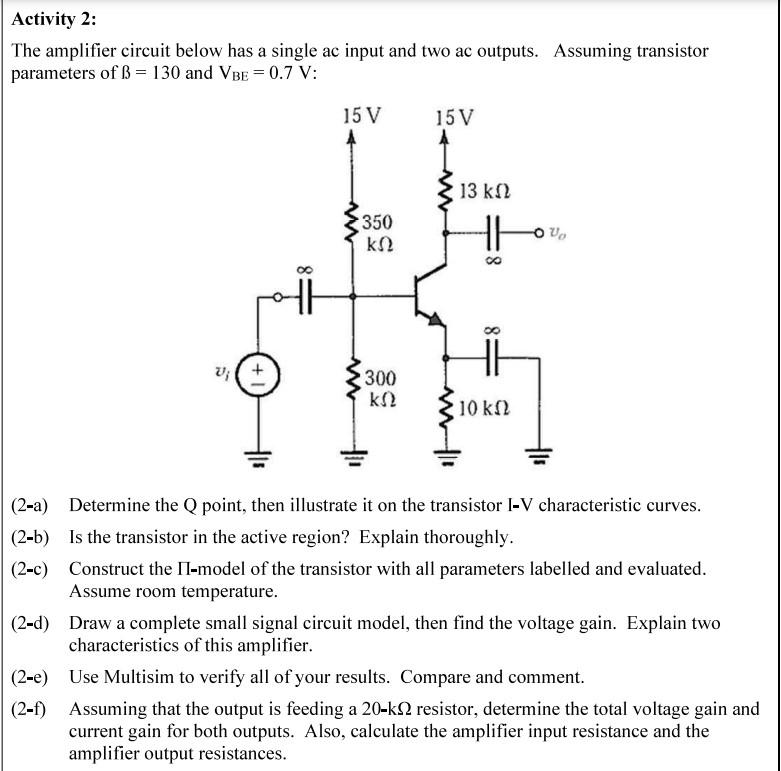 Activity 2:

The amplifier circuit below has a single ac input and two ac outputs. Assuming transistor parameters of ß = 130 and $V_{BE}$ = 0.7 V:

15 V
15 V
13 kΩ
350 kΩ
$v_o$
∞
∞
∞
$v_i$
+
−
300 kΩ
10 kΩ

(2-a) Determine the Q point, then illustrate it on the transistor I-V characteristic curves.

(2-b) Is the transistor in the active region? Explain thoroughly.

(2-c) Construct the Π-model of the transistor with all parameters labelled and evaluated. Assume room temperature.

(2-d) Draw a complete small signal circuit model, then find the voltage gain. Explain two characteristics of this amplifier.

(2-e) Use Multisim to verify all of your results. Compare and comment.

(2-f) Assuming that the output is feeding a 20-kΩ resistor, determine the total voltage gain and current gain for both outputs. Also, calculate the amplifier input resistance and the amplifier output resistances.